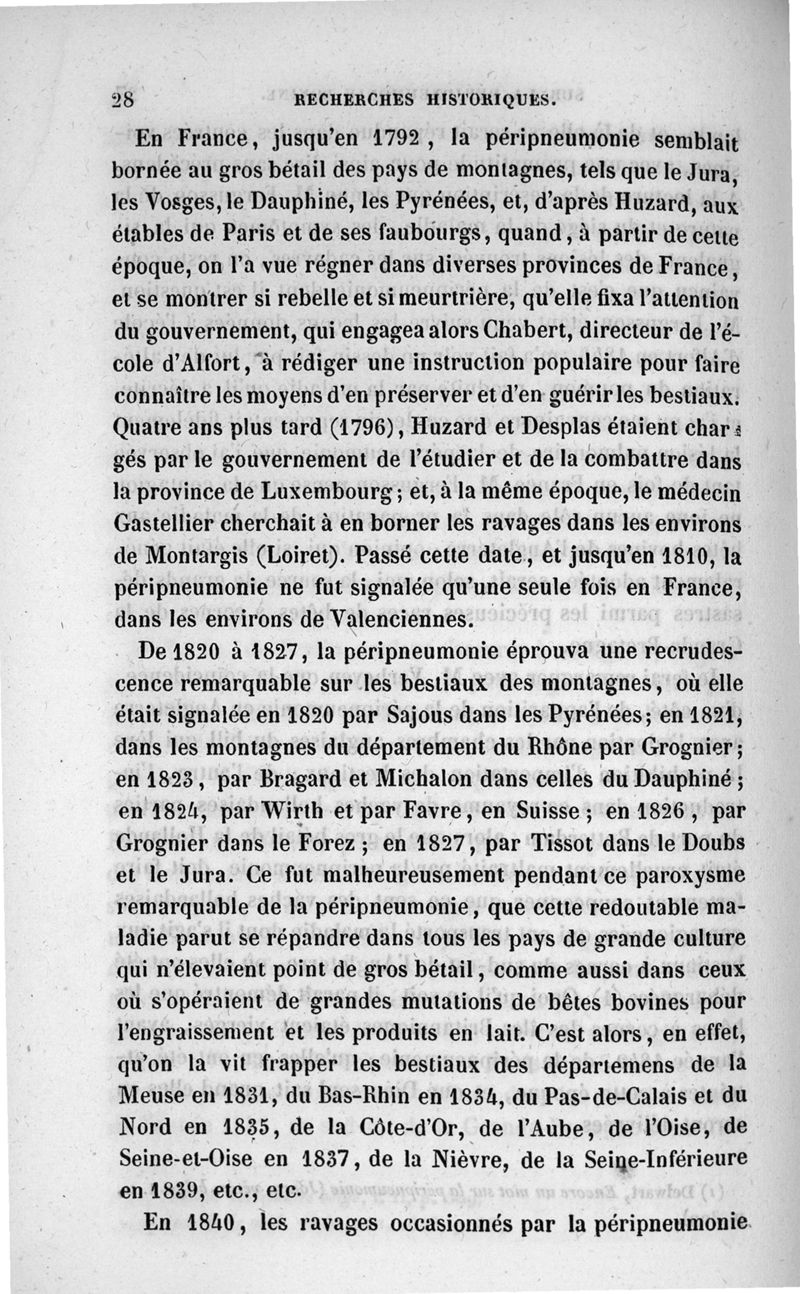 28 RECHERCHES HISTORIQUES.

En France, jusqu'en 1792, la péripneumonie semblait bornée au gros bétail des pays de montagnes, tels que le Jura, les Vosges, le Dauphiné, les Pyrénées, et, d'après Huzard, aux étables de Paris et de ses faubourgs, quand, à partir de cette époque, on l'a vue régner dans diverses provinces de France, et se montrer si rebelle et si meurtrière, qu'elle fixa l'attention du gouvernement, qui engagea alors Chabert, directeur de l'école d'Alfort, à rédiger une instruction populaire pour faire connaître les moyens d'en préserver et d'en guérir les bestiaux. Quatre ans plus tard (1796), Huzard et Desplas étaient chargés par le gouvernement de l'étudier et de la combattre dans la province de Luxembourg; et, à la même époque, le médecin Gastellier cherchait à en borner les ravages dans les environs de Montargis (Loiret). Passé cette date, et jusqu'en 1810, la péripneumonie ne fut signalée qu'une seule fois en France, dans les environs de Valenciennes.

De 1820 à 1827, la péripneumonie éprouva une recrudescence remarquable sur les bestiaux des montagnes, où elle était signalée en 1820 par Sajous dans les Pyrénées; en 1821, dans les montagnes du département du Rhône par Grognier; en 1823, par Bragard et Michalon dans celles du Dauphiné; en 1824, par Wirth et par Favre, en Suisse; en 1826, par Grognier dans le Forez; en 1827, par Tissot dans le Doubs et le Jura. Ce fut malheureusement pendant ce paroxysme remarquable de la péripneumonie, que cette redoutable maladie parut se répandre dans tous les pays de grande culture qui n'élevaient point de gros bétail, comme aussi dans ceux où s'opéraient de grandes mutations de bêtes bovines pour l'engraissement et les produits en lait. C'est alors, en effet, qu'on la vit frapper les bestiaux des départemens de la Meuse en 1831, du Bas-Rhin en 1834, du Pas-de-Calais et du Nord en 1835, de la Côte-d'Or, de l'Aube, de l'Oise, de Seine-et-Oise en 1837, de la Nièvre, de la Seine-Inférieure en 1839, etc., etc.

En 1840, les ravages occasionnés par la péripneumonie